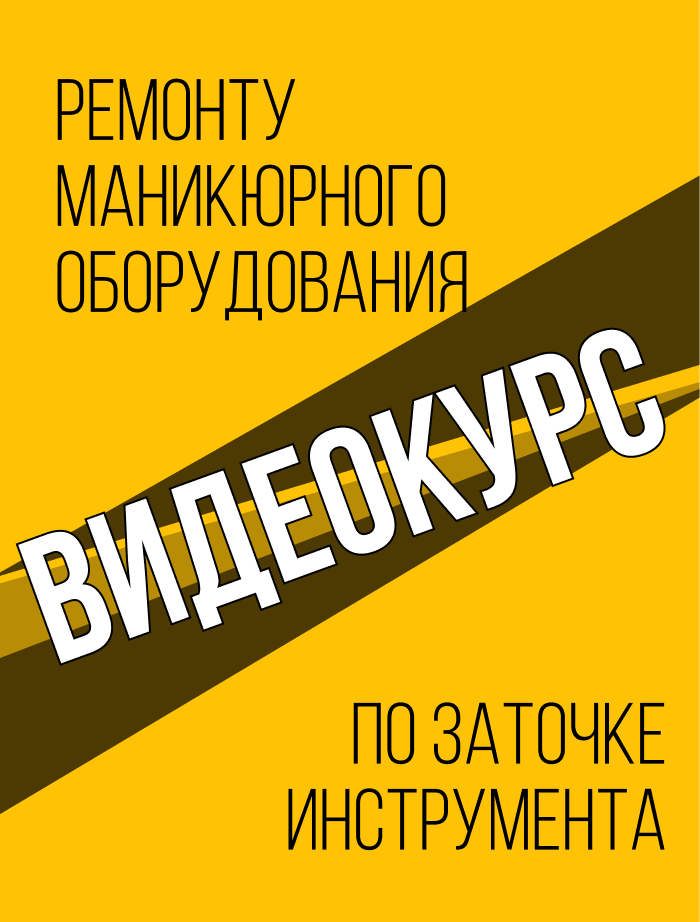 РЕМОНТУ МАНИКЮРНОГО ОБОРУДОВАНИЯ

ВИДЕОКУРС

ПО ЗАТОЧКЕ ИНСТРУМЕНТА